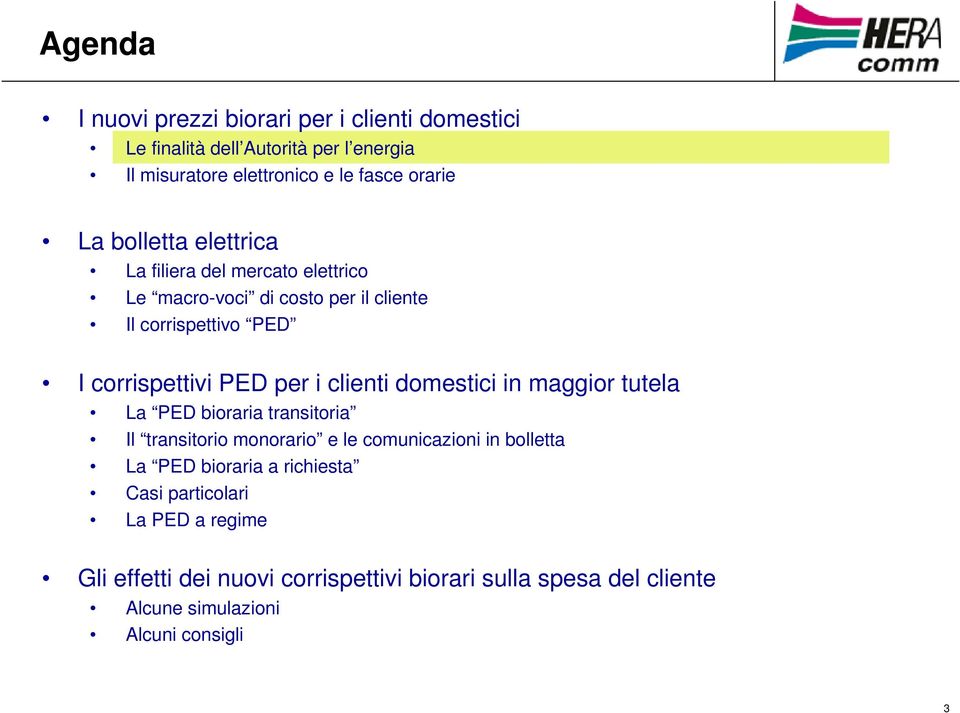 Agenda

HERA comm

• I nuovi prezzi biorari per i clienti domestici
  • Le finalità dell'Autorità per l'energia
  • Il misuratore elettronico e le fasce orarie

• La bolletta elettrica
  • La filiera del mercato elettrico
  • Le "macro-voci" di costo per il cliente
  • Il corrispettivo "PED"

• I corrispettivi PED per i clienti domestici in maggior tutela
  • La "PED bioraria transitoria"
  • Il "transitorio monorario" e le comunicazioni in bolletta
  • La "PED bioraria a richiesta"
  • Casi particolari
  • La PED a regime

• Gli effetti dei nuovi corrispettivi biorari sulla spesa del cliente
  • Alcune simulazioni
  • Alcuni consigli

3